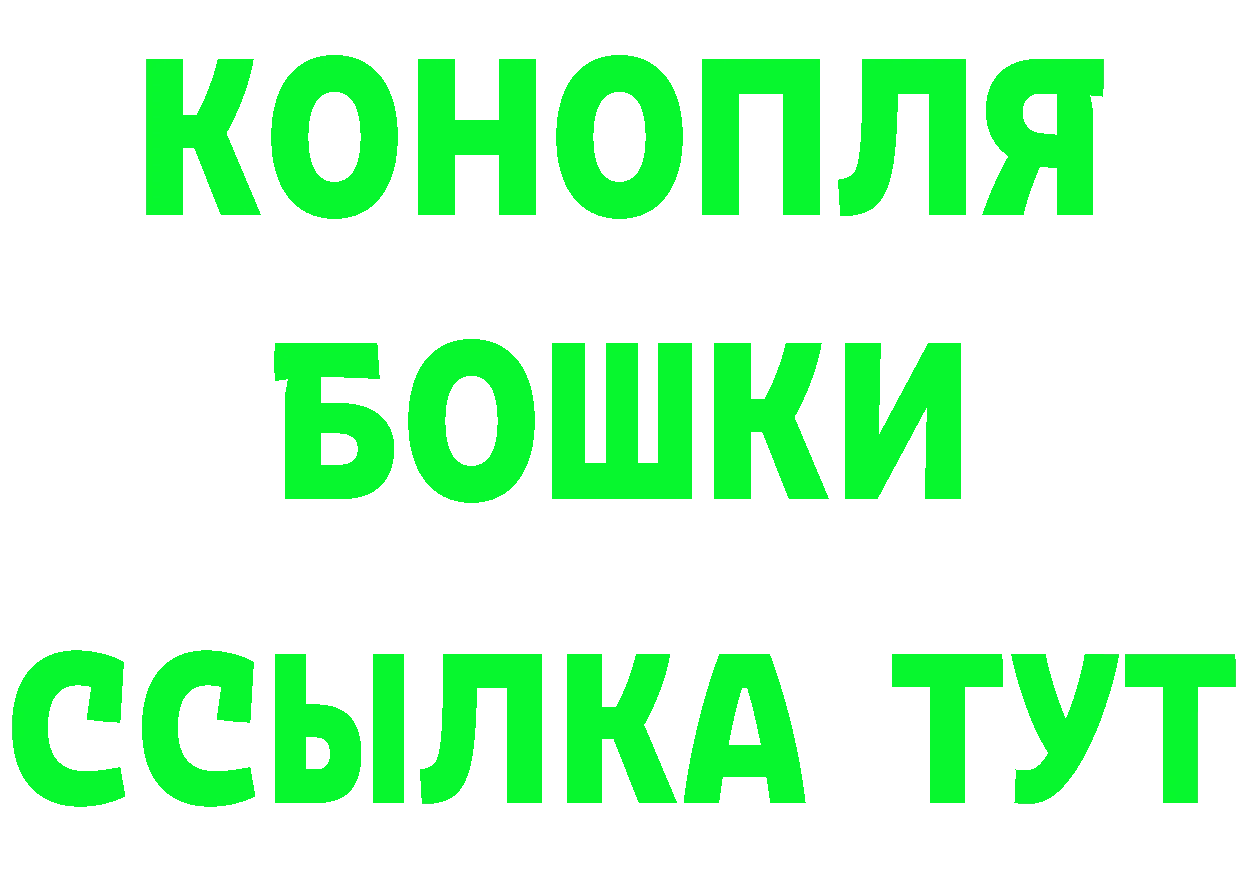 КОНОПЛЯ
БОШКИ
ССЫЛКА ТУТ